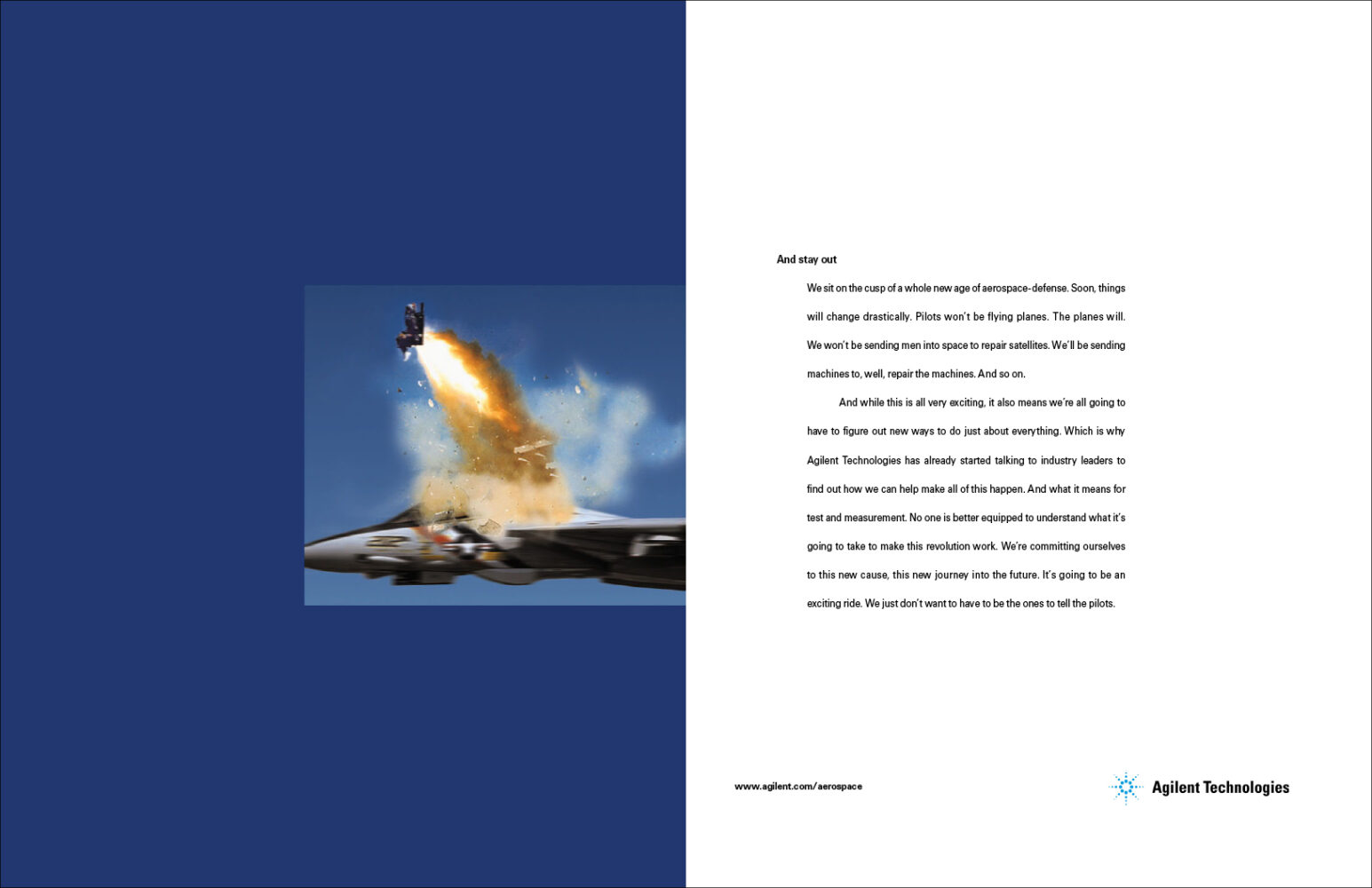 And stay out

We sit on the cusp of a whole new age of aerospace-defense. Soon, things will change drastically. Pilots won't be flying planes. The planes will. We won't be sending men into space to repair satellites. We'll be sending machines to, well, repair the machines. And so on.

And while this is all very exciting, it also means we're all going to have to figure out new ways to do just about everything. Which is why Agilent Technologies has already started talking to industry leaders to find out how we can help make all of this happen. And what it means for test and measurement. No one is better equipped to understand what it's going to take to make this revolution work. We're committing ourselves to this new cause, this new journey into the future. It's going to be an exciting ride. We just don't want to have to be the ones to tell the pilots.

www.agilent.com/aerospace

Agilent Technologies